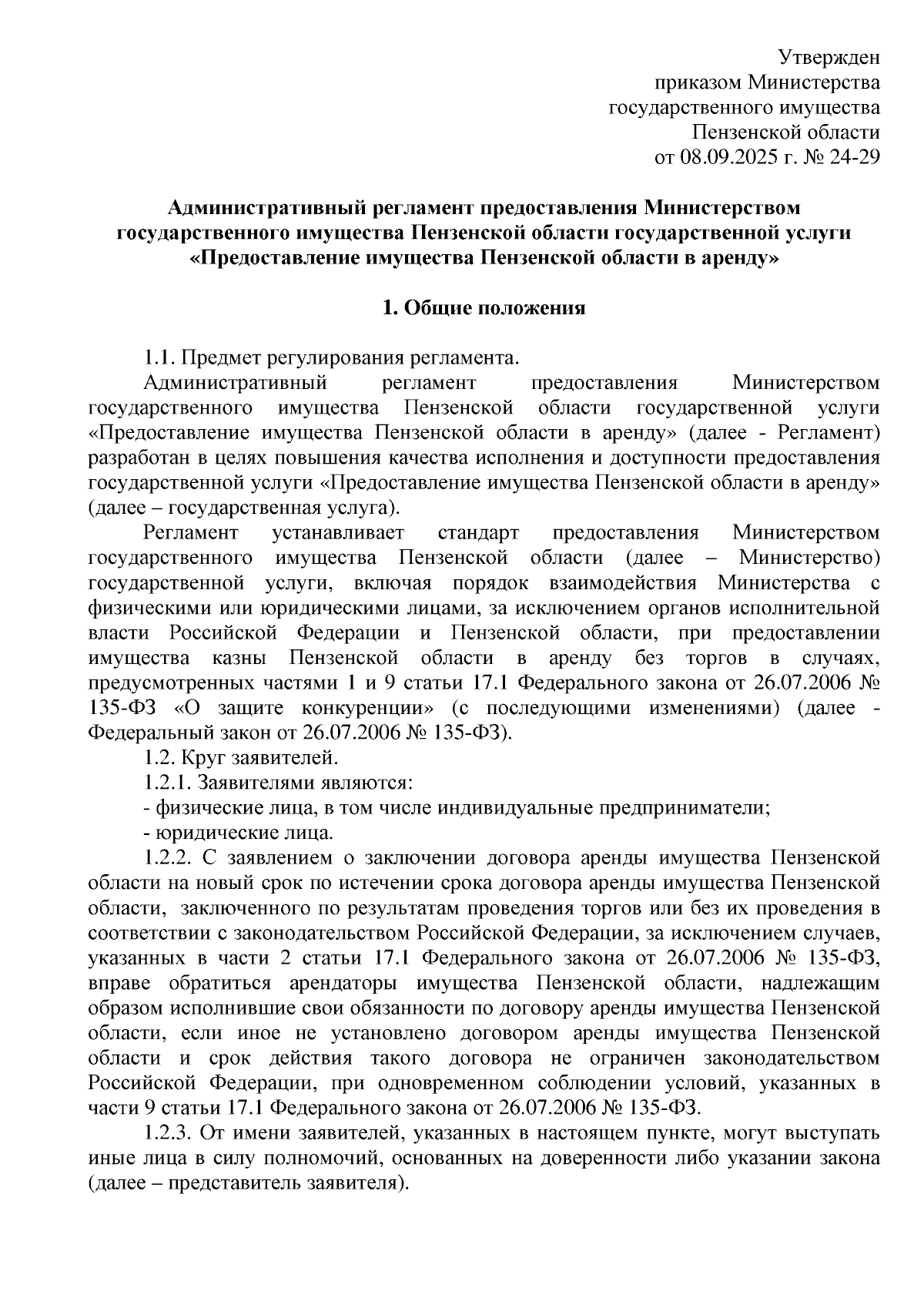 Утвержден
приказом Министерства
государственного имущества
Пензенской области
от 08.09.2025 г. № 24-29

Административный регламент предоставления Министерством государственного имущества Пензенской области государственной услуги «Предоставление имущества Пензенской области в аренду»

1. Общие положения

1.1. Предмет регулирования регламента.

Административный регламент предоставления Министерством государственного имущества Пензенской области государственной услуги «Предоставление имущества Пензенской области в аренду» (далее - Регламент) разработан в целях повышения качества исполнения и доступности предоставления государственной услуги «Предоставление имущества Пензенской области в аренду» (далее – государственная услуга).

Регламент устанавливает стандарт предоставления Министерством государственного имущества Пензенской области (далее – Министерство) государственной услуги, включая порядок взаимодействия Министерства с физическими или юридическими лицами, за исключением органов исполнительной власти Российской Федерации и Пензенской области, при предоставлении имущества казны Пензенской области в аренду без торгов в случаях, предусмотренных частями 1 и 9 статьи 17.1 Федерального закона от 26.07.2006 № 135-ФЗ «О защите конкуренции» (с последующими изменениями) (далее - Федеральный закон от 26.07.2006 № 135-ФЗ).

1.2. Круг заявителей.

1.2.1. Заявителями являются:

- физические лица, в том числе индивидуальные предприниматели;

- юридические лица.

1.2.2. С заявлением о заключении договора аренды имущества Пензенской области на новый срок по истечении срока договора аренды имущества Пензенской области, заключенного по результатам проведения торгов или без их проведения в соответствии с законодательством Российской Федерации, за исключением случаев, указанных в части 2 статьи 17.1 Федерального закона от 26.07.2006 № 135-ФЗ, вправе обратиться арендаторы имущества Пензенской области, надлежащим образом исполнившие свои обязанности по договору аренды имущества Пензенской области, если иное не установлено договором аренды имущества Пензенской области и срок действия такого договора не ограничен законодательством Российской Федерации, при одновременном соблюдении условий, указанных в части 9 статьи 17.1 Федерального закона от 26.07.2006 № 135-ФЗ.

1.2.3. От имени заявителей, указанных в настоящем пункте, могут выступать иные лица в силу полномочий, основанных на доверенности либо указании закона (далее – представитель заявителя).